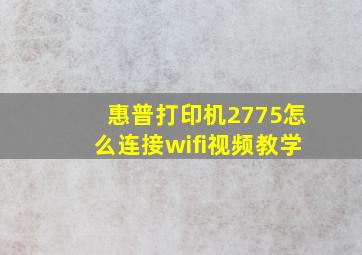 惠普打印机2775怎么连接wifi视频教学